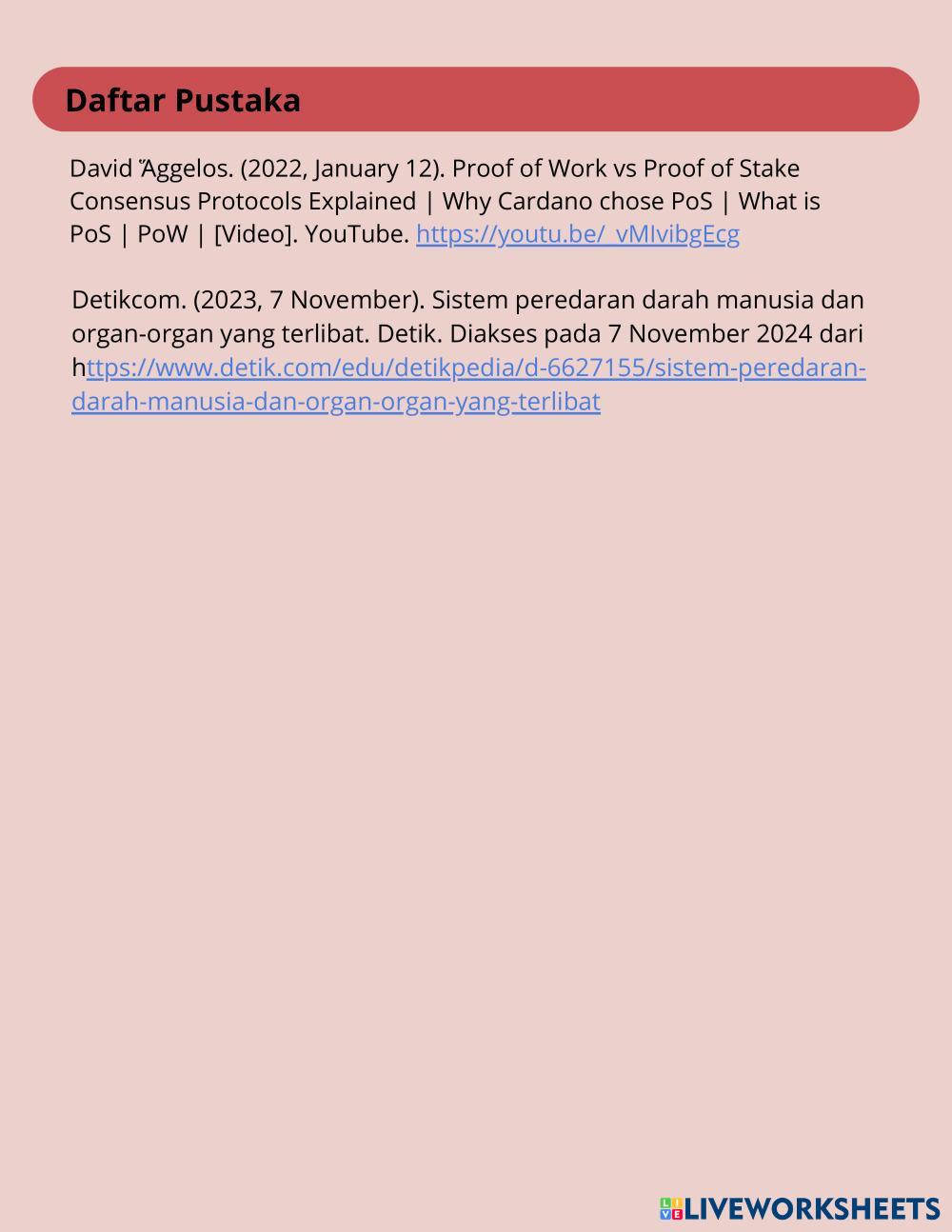 Daftar Pustaka

David Ἄggelos. (2022, January 12). Proof of Work vs Proof of Stake Consensus Protocols Explained | Why Cardano chose PoS | What is PoS | PoW | [Video]. YouTube. https://youtu.be/_vMIvibgEcg

Detikcom. (2023, 7 November). Sistem peredaran darah manusia dan organ-organ yang terlibat. Detik. Diakses pada 7 November 2024 dari https://www.detik.com/edu/detikpedia/d-6627155/sistem-peredaran-darah-manusia-dan-organ-organ-yang-terlibat

LIVEWORKSHEETS